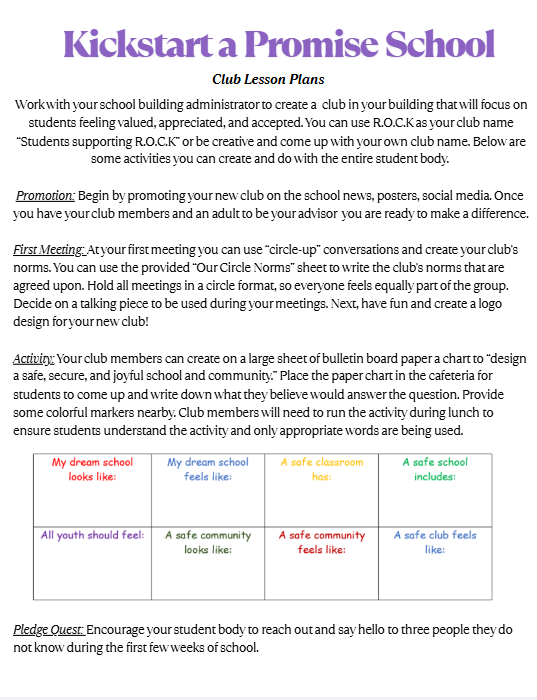 Kickstart a Promise School

Club Lesson Plans

Work with your school building administrator to create a club in your building that will focus on students feeling valued, appreciated, and accepted. You can use R.O.C.K as your club name "Students supporting R.O.C.K" or be creative and come up with your own club name. Below are some activities you can create and do with the entire student body.

Promotion: Begin by promoting your new club on the school news, posters, social media. Once you have your club members and an adult to be your advisor you are ready to make a difference.

First Meeting: At your first meeting you can use "circle-up" conversations and create your club's norms. You can use the provided "Our Circle Norms" sheet to write the club's norms that are agreed upon. Hold all meetings in a circle format, so everyone feels equally part of the group. Decide on a talking piece to be used during your meetings. Next, have fun and create a logo design for your new club!

Activity: Your club members can create on a large sheet of bulletin board paper a chart to "design a safe, secure, and joyful school and community." Place the paper chart in the cafeteria for students to come up and write down what they believe would answer the question. Provide some colorful markers nearby. Club members will need to run the activity during lunch to ensure students understand the activity and only appropriate words are being used.

| My dream school looks like: | My dream school feels like: | A safe classroom has: | A safe school includes: |
|---|---|---|---|
| All youth should feel: | A safe community looks like: | A safe community feels like: | A safe club feels like: |

Pledge Quest: Encourage your student body to reach out and say hello to three people they do not know during the first few weeks of school.